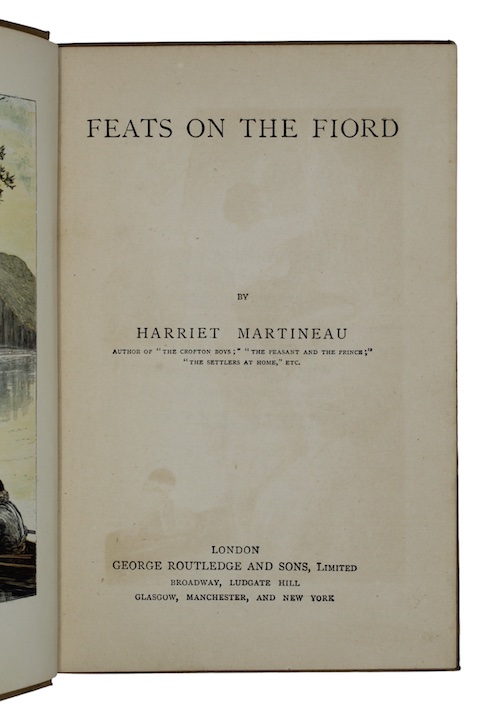 FEATS ON THE FIORD

BY

HARRIET MARTINEAU

AUTHOR OF "THE CROFTON BOYS;" "THE PEASANT AND THE PRINCE;" "THE SETTLERS AT HOME," ETC.

LONDON
GEORGE ROUTLEDGE AND SONS, LIMITED
BROADWAY, LUDGATE HILL
GLASGOW, MANCHESTER, AND NEW YORK